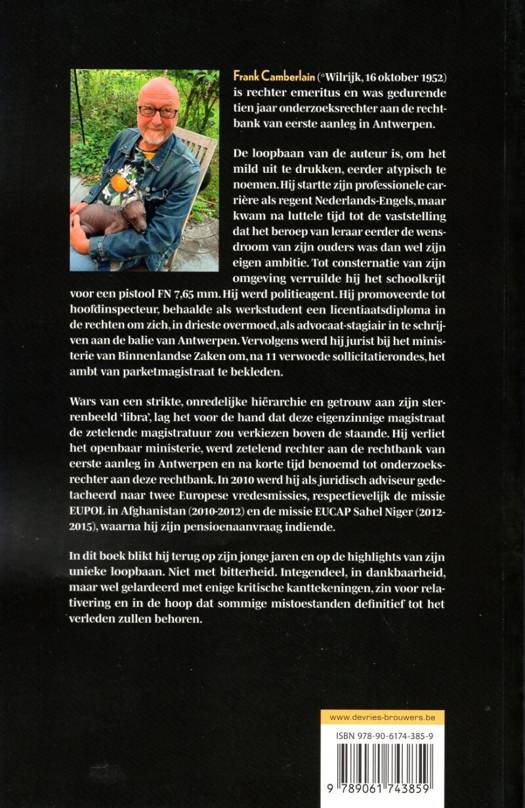 Frank Camberlain (°Wilrijk, 16 oktober 1952) is rechter emeritus en was gedurende tien jaar onderzoeksrechter aan de rechtbank van eerste aanleg in Antwerpen.

De loopbaan van de auteur is, om het mild uit te drukken, eerder atypisch te noemen. Hij startte zijn professionele carrière als regent Nederlands-Engels, maar kwam na luttele tijd tot de vaststelling dat het beroep van leraar eerder de wensdroom van zijn ouders was dan wel zijn eigen ambitie. Tot consternatie van zijn omgeving verruilde hij het schoolkrijt voor een pistool FN 7,65 mm. Hij werd politieagent. Hij promoveerde tot hoofdinspecteur, behaalde als werkstudent een licentiaatsdiploma in de rechten om zich, in drieste overmoed, als advocaat-stagiair in te schrijven aan de balie van Antwerpen. Vervolgens werd hij jurist bij het ministerie van Binnenlandse Zaken om, na 11 verwoede sollicitatierondes, het ambt van parketmagistraat te bekleden.

Wars van een strikte, onredelijke hiërarchie en getrouw aan zijn sterrenbeeld 'libra', lag het voor de hand dat deze eigenzinnige magistraat de zetelende magistratuur zou verkiezen boven de staande. Hij verliet het openbaar ministerie, werd zetelend rechter aan de rechtbank van eerste aanleg in Antwerpen en na korte tijd benoemd tot onderzoeksrechter aan deze rechtbank. In 2010 werd hij als juridisch adviseur gedetacheerd naar twee Europese vredesmissies, respectievelijk de missie EUPOL in Afghanistan (2010-2012) en de missie EUCAP Sahel Niger (2012-2015), waarna hij zijn pensioenaanvraag indiende.

In dit boek blikt hij terug op zijn jonge jaren en op de highlights van zijn unieke loopbaan. Niet met bitterheid. Integendeel, in dankbaarheid, maar wel gelardeerd met enige kritische kanttekeningen, zin voor relativering en in de hoop dat sommige mistoestanden definitief tot het verleden zullen behoren.

www.devries-brouwers.be

ISBN 978-90-6174-385-9

9 789061 743859